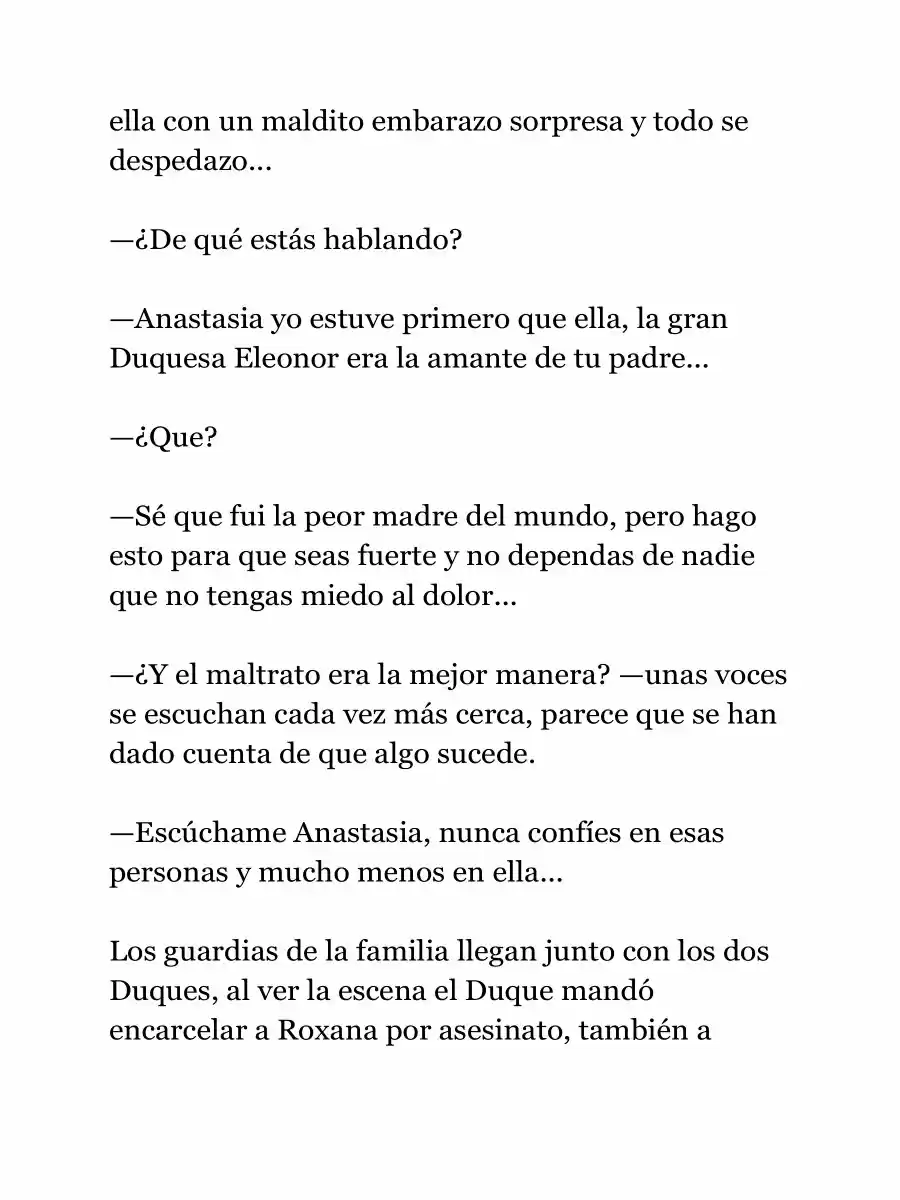 ella con un maldito embarazo sorpresa y todo se despedazo...

—¿De qué estás hablando?

—Anastasia yo estuve primero que ella, la gran Duquesa Eleonor era la amante de tu padre...

—¿Que?

—Sé que fui la peor madre del mundo, pero hago esto para que seas fuerte y no dependas de nadie que no tengas miedo al dolor...

—¿Y el maltrato era la mejor manera? —unas voces se escuchan cada vez más cerca, parece que se han dado cuenta de que algo sucede.

—Escúchame Anastasia, nunca confíes en esas personas y mucho menos en ella...

Los guardias de la familia llegan junto con los dos Duques, al ver la escena el Duque mandó encarcelar a Roxana por asesinato, también a